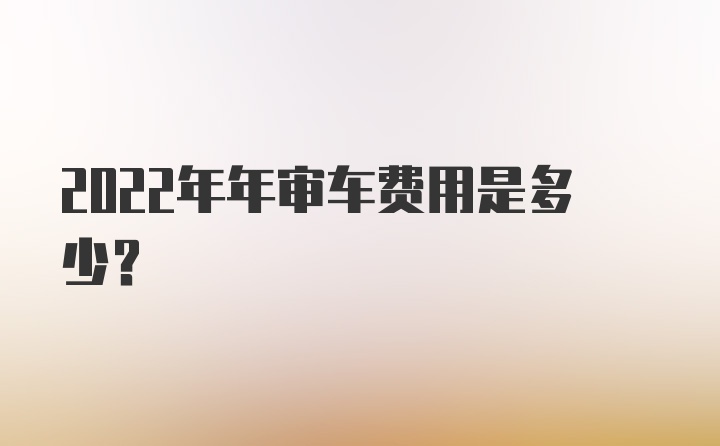 2022年年审车费用是多少？